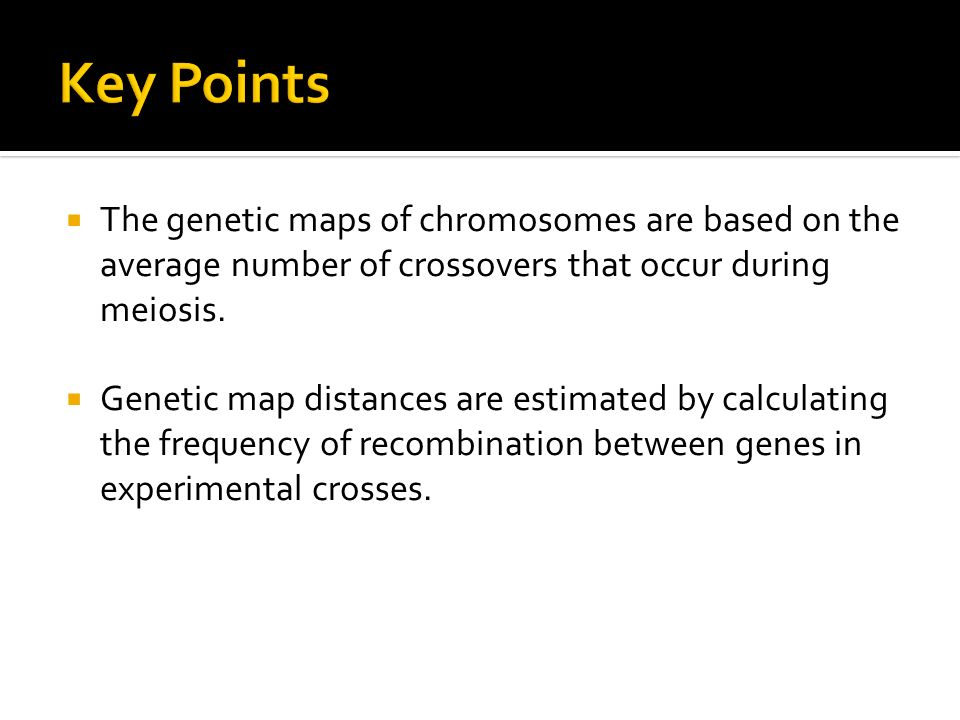 Key Points

▪ The genetic maps of chromosomes are based on the average number of crossovers that occur during meiosis.

▪ Genetic map distances are estimated by calculating the frequency of recombination between genes in experimental crosses.